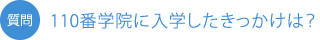 質問 110番学院に入学したきっかけは？